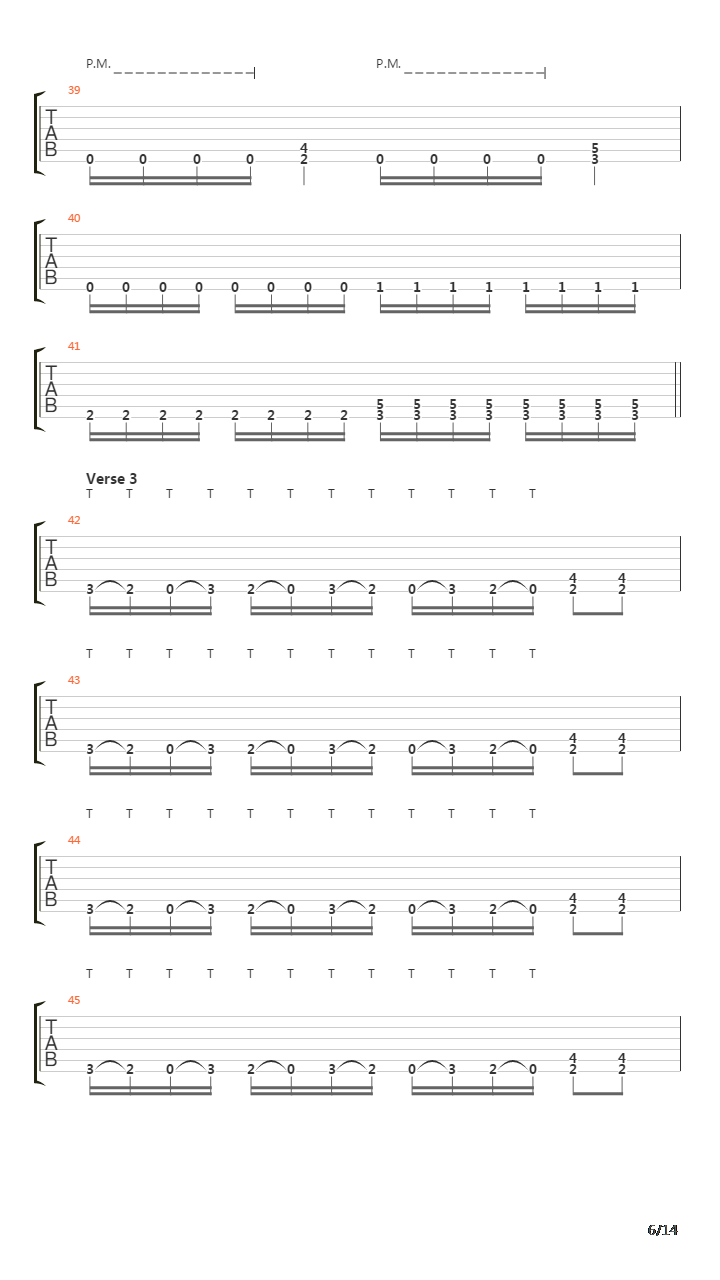 P.M. P.M.

39
T
A
B
0 0 0 0 4 2 0 0 0 0 5 3

40
T
A
B
0 0 0 0 0 0 0 0 1 1 1 1 1 1 1 1

41
T
A
B
2 2 2 2 2 2 2 2 5 3 5 3 5 3 5 3 5 3 5 3 5 3 5 3

Verse 3
T T T T T T T T T T T T

42
T
A
B
3 2 0 3 2 0 3 2 0 3 2 0 4 2 4 2

T T T T T T T T T T T T

43
T
A
B
3 2 0 3 2 0 3 2 0 3 2 0 4 2 4 2

T T T T T T T T T T T T

44
T
A
B
3 2 0 3 2 0 3 2 0 3 2 0 4 2 4 2

T T T T T T T T T T T T

45
T
A
B
3 2 0 3 2 0 3 2 0 3 2 0 4 2 4 2

6/14